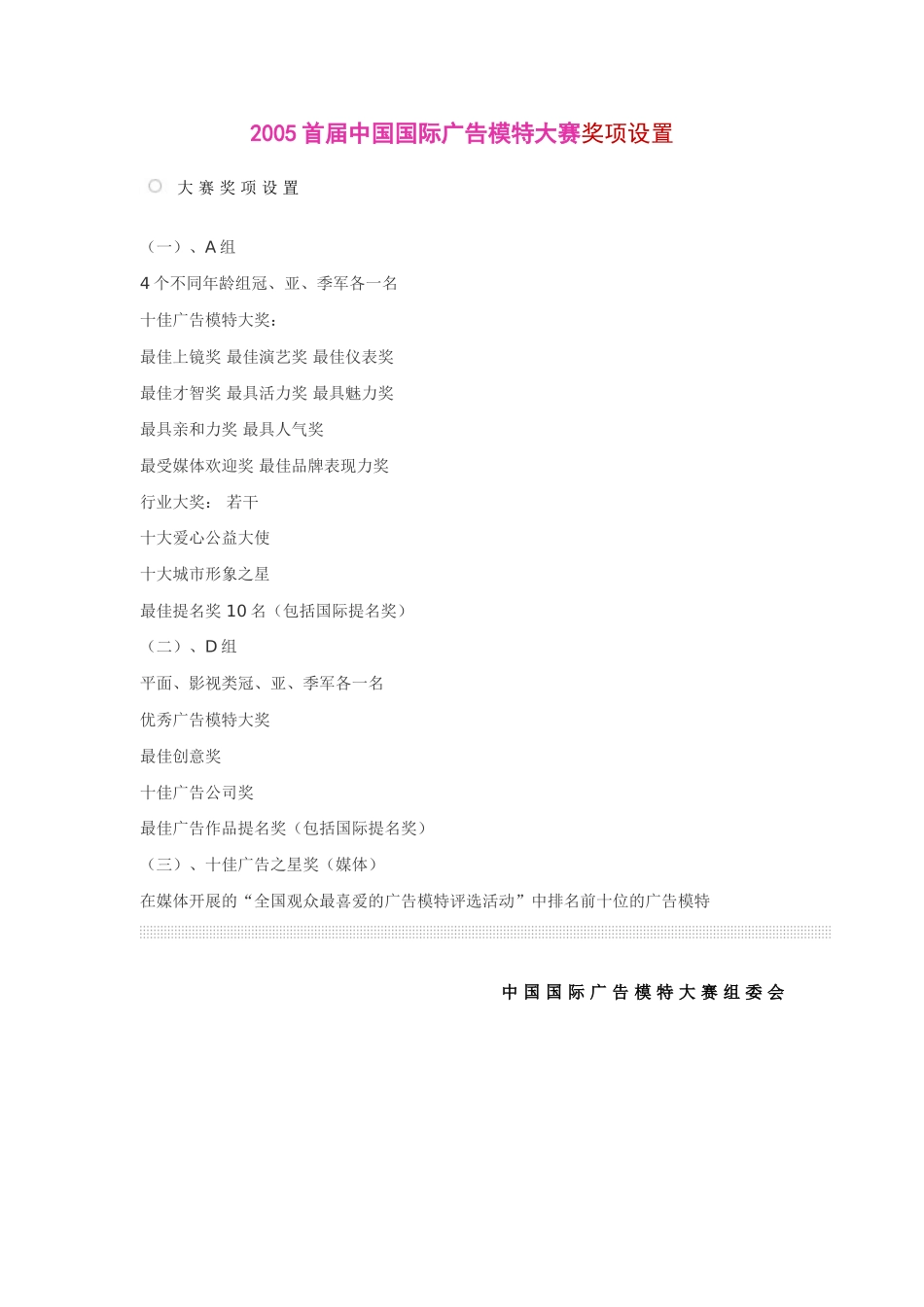 2005 首届中国国际广告模特大赛奖项设置

大 赛 奖 项 设 置

（一）、A 组

4 个不同年龄组冠、亚、季军各一名

十佳广告模特大奖：

最佳上镜奖 最佳演艺奖 最佳仪表奖

最佳才智奖 最具活力奖 最具魅力奖

最具亲和力奖 最具人气奖

最受媒体欢迎奖 最佳品牌表现力奖

行业大奖： 若干

十大爱心公益大使

十大城市形象之星

最佳提名奖 10 名（包括国际提名奖）

（二）、D 组

平面、影视类冠、亚、季军各一名

优秀广告模特大奖

最佳创意奖

十佳广告公司奖

最佳广告作品提名奖（包括国际提名奖）

（三）、十佳广告之星奖（媒体）

在媒体开展的“全国观众最喜爱的广告模特评选活动”中排名前十位的广告模特

中 国 国 际 广 告 模 特 大 赛 组 委 会